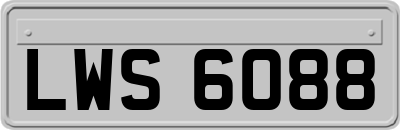 LWS 6088